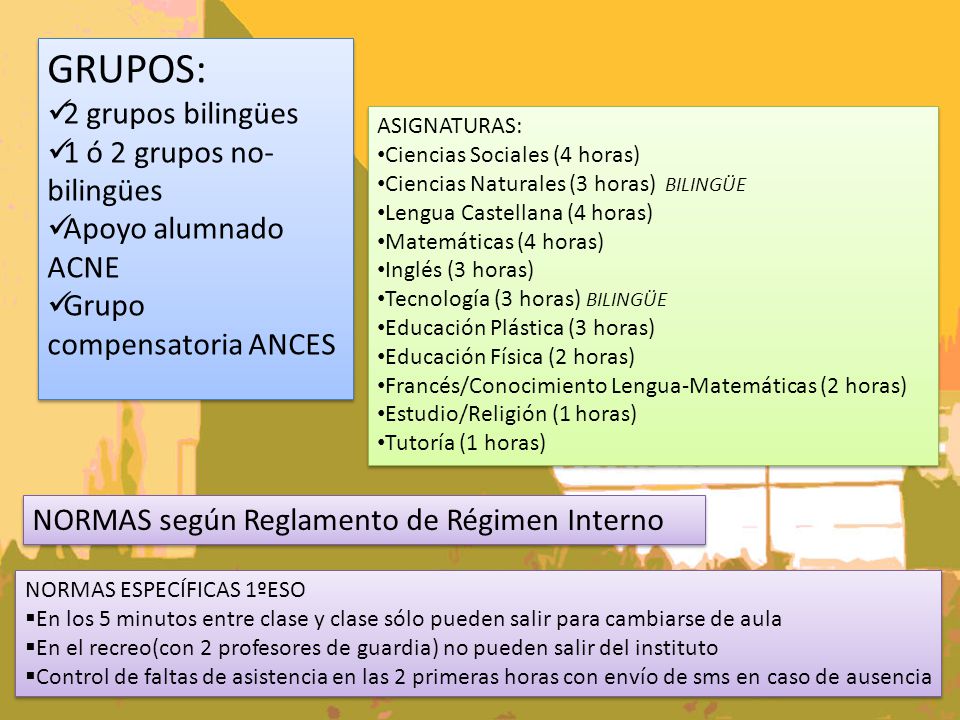 GRUPOS:
✓2 grupos bilingües
✓1 ó 2 grupos no-bilingües
✓Apoyo alumnado ACNE
✓Grupo compensatoria ANCES

ASIGNATURAS:
•Ciencias Sociales (4 horas)
•Ciencias Naturales (3 horas) BILINGÜE
•Lengua Castellana (4 horas)
•Matemáticas (4 horas)
•Inglés (3 horas)
•Tecnología (3 horas) BILINGÜE
•Educación Plástica (3 horas)
•Educación Física (2 horas)
•Francés/Conocimiento Lengua-Matemáticas (2 horas)
•Estudio/Religión (1 horas)
•Tutoría (1 horas)

NORMAS según Reglamento de Régimen Interno

NORMAS ESPECÍFICAS 1ºESO
▪En los 5 minutos entre clase y clase sólo pueden salir para cambiarse de aula
▪En el recreo(con 2 profesores de guardia) no pueden salir del instituto
▪Control de faltas de asistencia en las 2 primeras horas con envío de sms en caso de ausencia